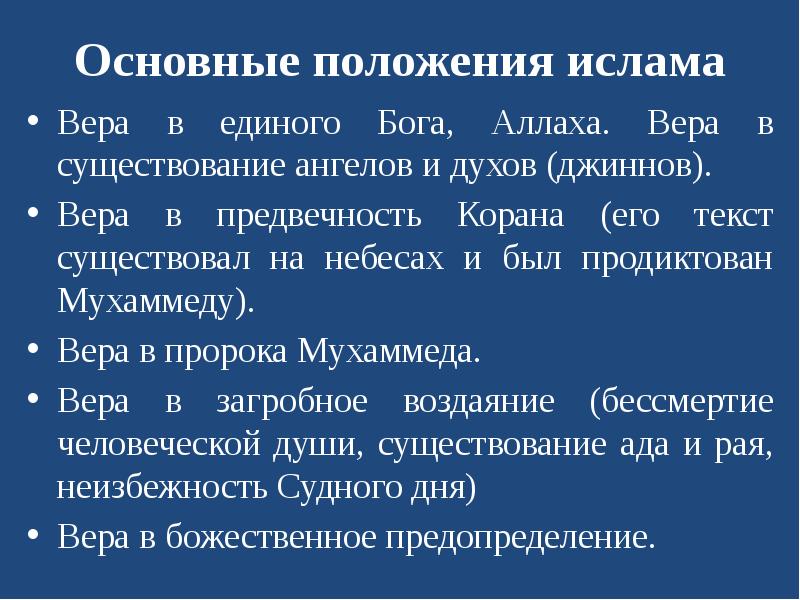 Основные положения ислама

• Вера в единого Бога, Аллаха. Вера в существование ангелов и духов (джиннов).
• Вера в предвечность Корана (его текст существовал на небесах и был продиктован Мухаммеду).
• Вера в пророка Мухаммеда.
• Вера в загробное воздаяние (бессмертие человеческой души, существование ада и рая, неизбежность Судного дня)
• Вера в божественное предопределение.